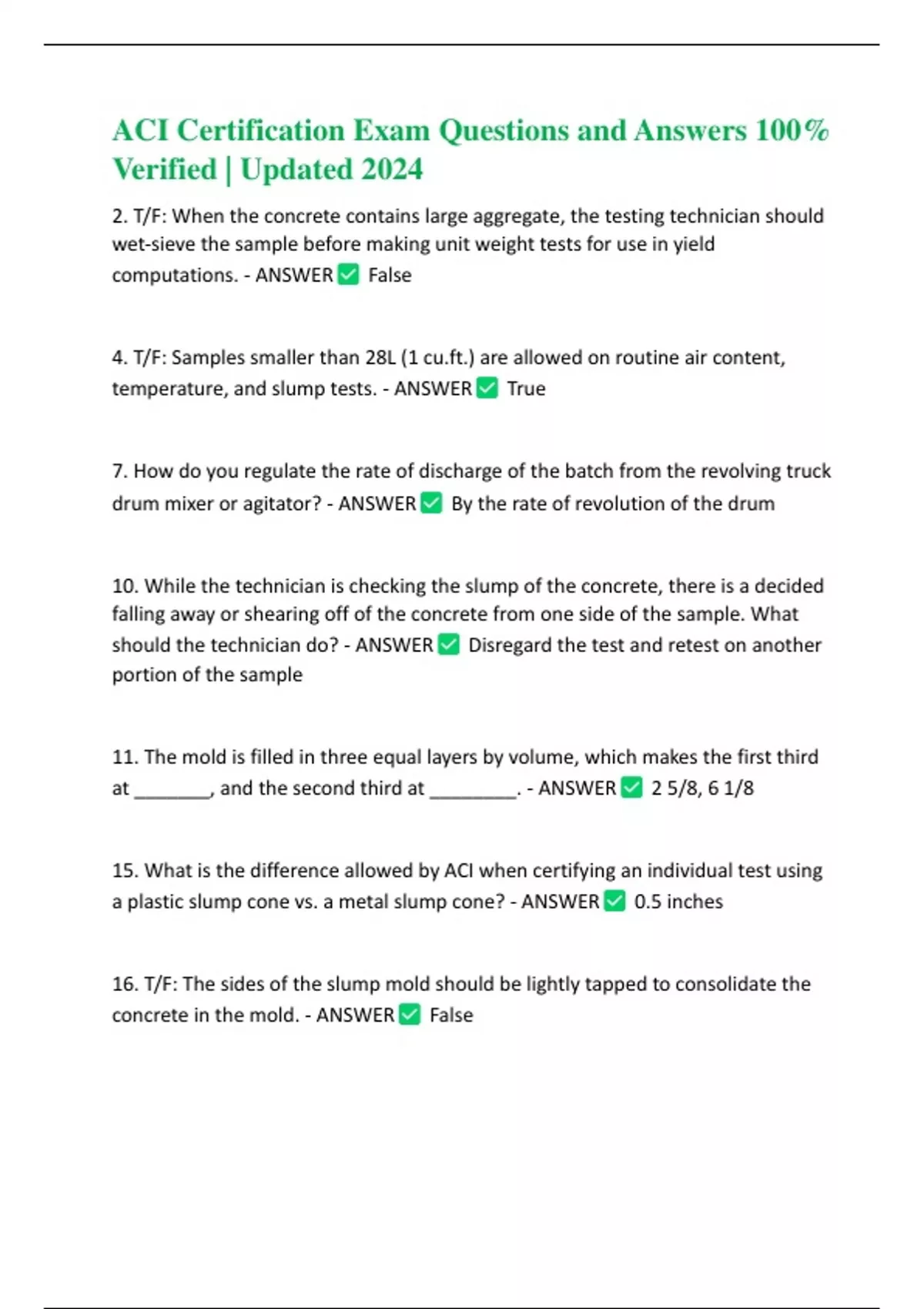 ACI Certification Exam Questions and Answers 100% Verified | Updated 2024

2. T/F: When the concrete contains large aggregate, the testing technician should wet-sieve the sample before making unit weight tests for use in yield computations. - ANSWER ☑ False

4. T/F: Samples smaller than 28L (1 cu.ft.) are allowed on routine air content, temperature, and slump tests. - ANSWER ☑ True

7. How do you regulate the rate of discharge of the batch from the revolving truck drum mixer or agitator? - ANSWER ☑ By the rate of revolution of the drum

10. While the technician is checking the slump of the concrete, there is a decided falling away or shearing off of the concrete from one side of the sample. What should the technician do? - ANSWER ☑ Disregard the test and retest on another portion of the sample

11. The mold is filled in three equal layers by volume, which makes the first third at ____, and the second third at ____. - ANSWER ☑ 2 5/8, 6 1/8

15. What is the difference allowed by ACI when certifying an individual test using a plastic slump cone vs. a metal slump cone? - ANSWER ☑ 0.5 inches

16. T/F: The sides of the slump mold should be lightly tapped to consolidate the concrete in the mold. - ANSWER ☑ False